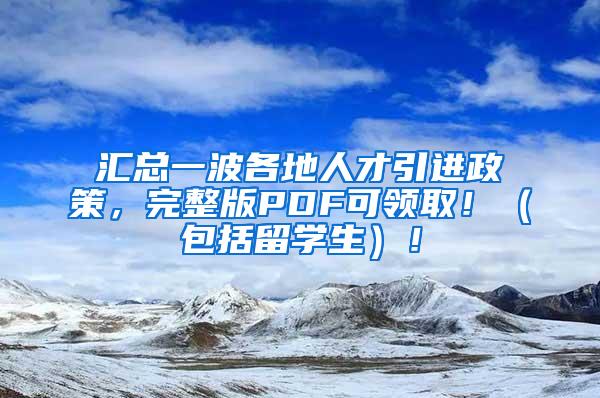 汇总一波各地人才引进政策，完整版PDF可领取！（包括留学生）！